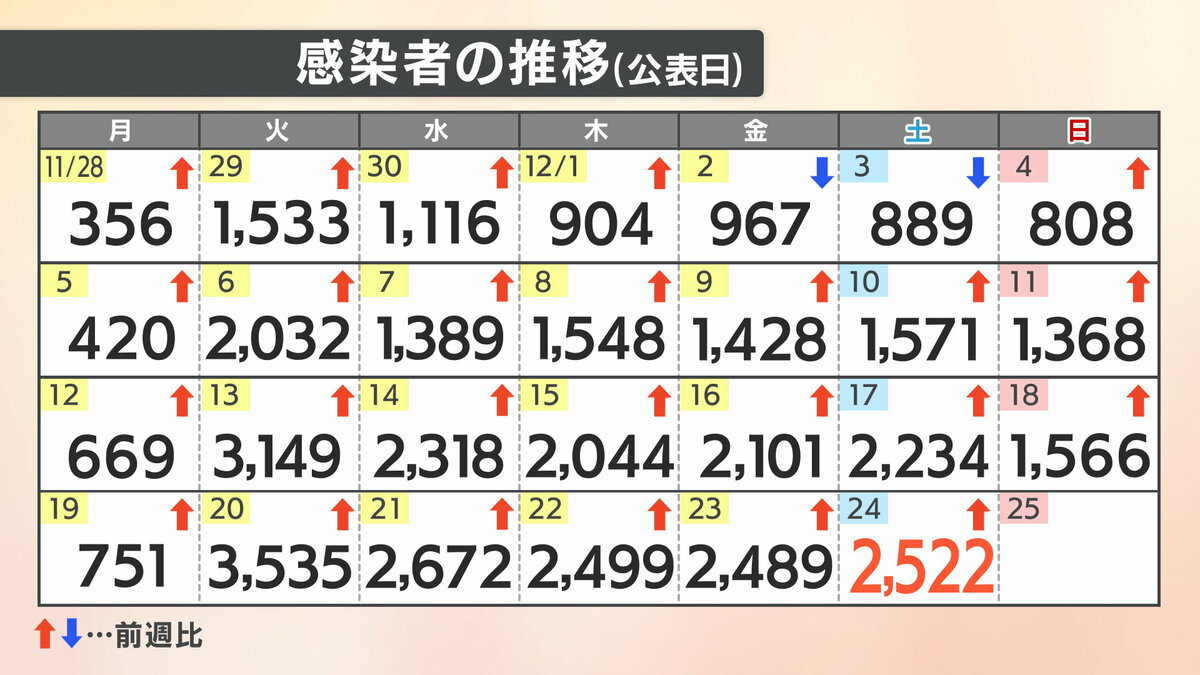 感染者の推移(公表日)

| 月 | 火 | 水 | 木 | 金 | 土 | 日 |
|---|---|---|---|---|---|---|
| 11/28 ↑ 356 | 29 ↑ 1,533 | 30 ↑ 1,116 | 12/1 ↑ 904 | 2 ↓ 967 | 3 ↓ 889 | 4 ↑ 808 |
| 5 ↑ 420 | 6 ↑ 2,032 | 7 ↑ 1,389 | 8 ↑ 1,548 | 9 ↑ 1,428 | 10 ↑ 1,571 | 11 ↑ 1,368 |
| 12 ↑ 669 | 13 ↑ 3,149 | 14 ↑ 2,318 | 15 ↑ 2,044 | 16 ↑ 2,101 | 17 ↑ 2,234 | 18 ↑ 1,566 |
| 19 ↑ 751 | 20 ↑ 3,535 | 21 ↑ 2,672 | 22 ↑ 2,499 | 23 ↑ 2,489 | 24 ↑ 2,522 | 25 |

↑↓…前週比